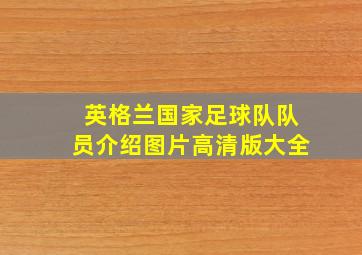 英格兰国家足球队队员介绍图片高清版大全